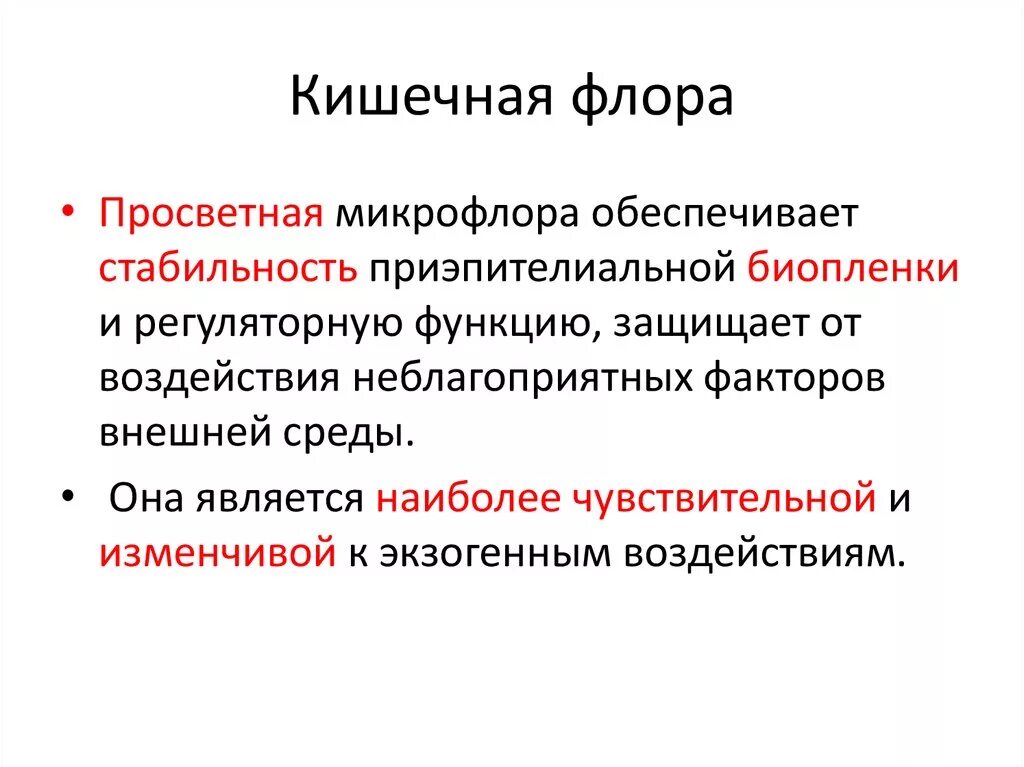 Кишечная флора

• Просветная микрофлора обеспечивает стабильность приэпителиальной биопленки и регуляторную функцию, защищает от воздействия неблагоприятных факторов внешней среды.

• Она является наиболее чувствительной и изменчивой к экзогенным воздействиям.